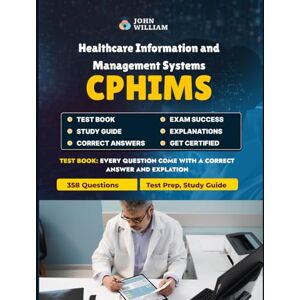 JOHN WILLIAM

Healthcare Information and Management Systems

CPHIMS

TEST BOOK
STUDY GUIDE
CORRECT ANSWERS

EXAM SUCCESS
EXPLANATIONS
GET CERTIFIED

TEST BOOK: EVERY QUESTION COME WITH A CORRECT ANSWER AND EXPLATION

358 Questions

Test Prep, Study Guide